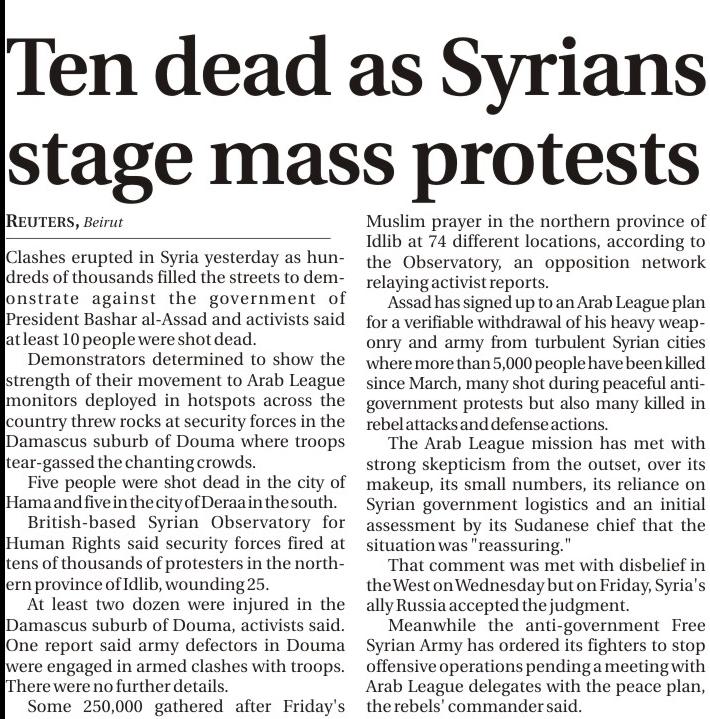 Ten dead as Syrians stage mass protests

REUTERS, Beirut

Clashes erupted in Syria yesterday as hundreds of thousands filled the streets to demonstrate against the government of President Bashar al-Assad and activists said at least 10 people were shot dead.

Demonstrators determined to show the strength of their movement to Arab League monitors deployed in hotspots across the country threw rocks at security forces in the Damascus suburb of Douma where troops tear-gassed the chanting crowds.

Five people were shot dead in the city of Hama and five in the city of Deraa in the south.

British-based Syrian Observatory for Human Rights said security forces fired at tens of thousands of protesters in the northern province of Idlib, wounding 25.

At least two dozen were injured in the Damascus suburb of Douma, activists said. One report said army defectors in Douma were engaged in armed clashes with troops. There were no further details.

Some 250,000 gathered after Friday's Muslim prayer in the northern province of Idlib at 74 different locations, according to the Observatory, an opposition network relaying activist reports.

Assad has signed up to an Arab League plan for a verifiable withdrawal of his heavy weaponry and army from turbulent Syrian cities where more than 5,000 people have been killed since March, many shot during peaceful anti-government protests but also many killed in rebel attacks and defense actions.

The Arab League mission has met with strong skepticism from the outset, over its makeup, its small numbers, its reliance on Syrian government logistics and an initial assessment by its Sudanese chief that the situation was "reassuring."

That comment was met with disbelief in the West on Wednesday but on Friday, Syria's ally Russia accepted the judgment.

Meanwhile the anti-government Free Syrian Army has ordered its fighters to stop offensive operations pending a meeting with Arab League delegates with the peace plan, the rebels' commander said.